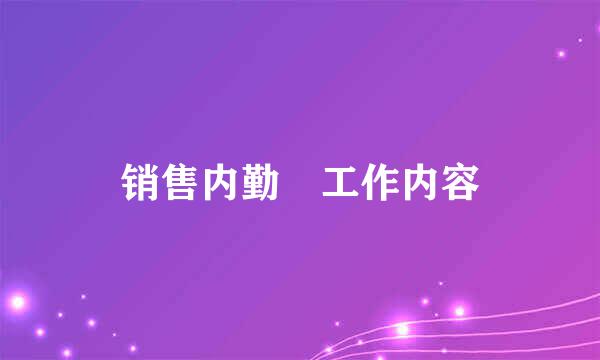 销售内勤　工作内容